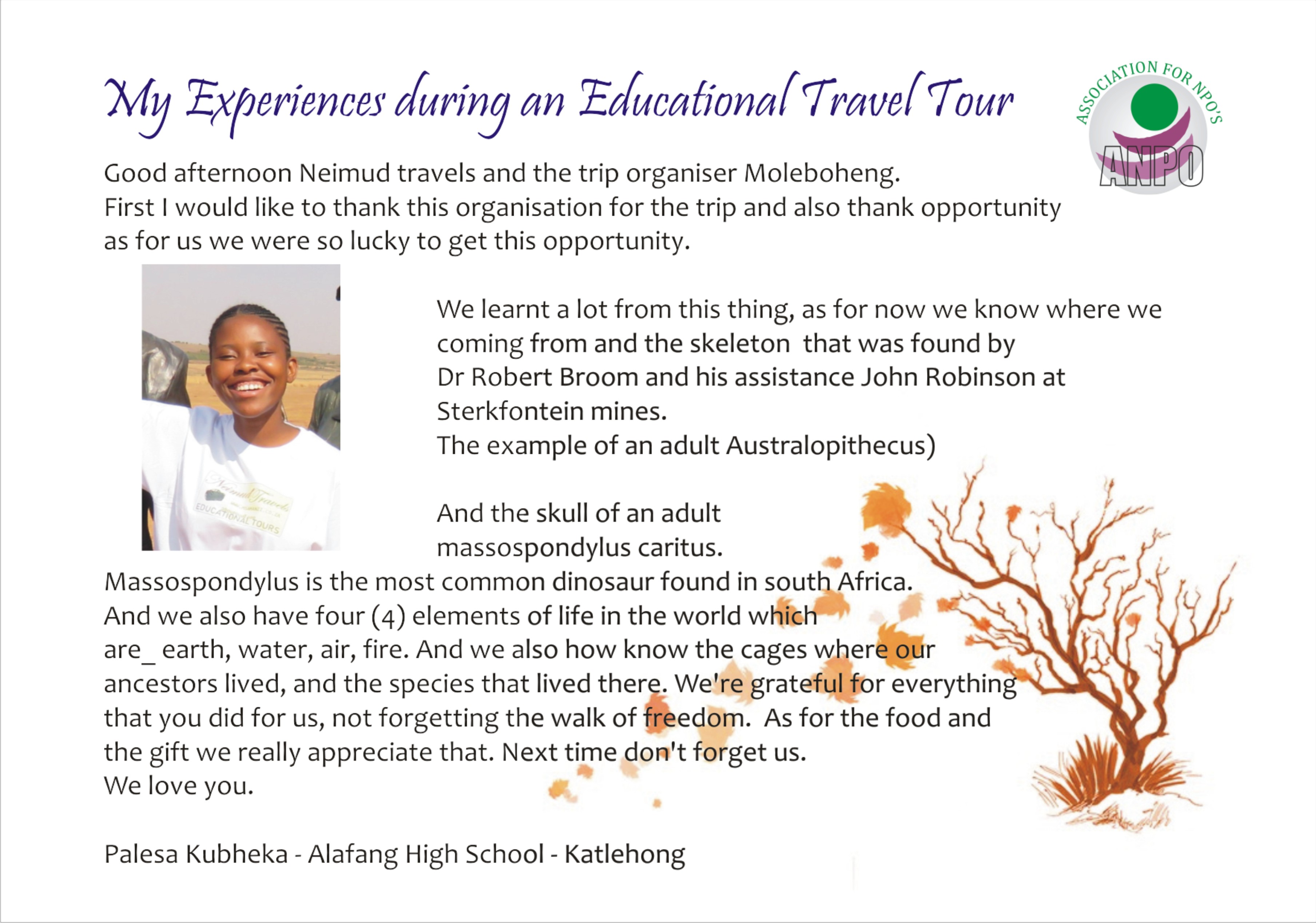 My Experiences during an Educational Travel Tour

ASSOCIATION FOR NPO'S
ANPO

Good afternoon Neimud travels and the trip organiser Moleboheng.
First I would like to thank this organisation for the trip and also thank opportunity as for us we were so lucky to get this opportunity.

We learnt a lot from this thing, as for now we know where we coming from and the skeleton that was found by Dr Robert Broom and his assistance John Robinson at Sterkfontein mines.
The example of an adult Australopithecus)

And the skull of an adult massospondylus caritus.
Massospondylus is the most common dinosaur found in south Africa.
And we also have four (4) elements of life in the world which are_ earth, water, air, fire. And we also how know the cages where our ancestors lived, and the species that lived there. We're grateful for everything that you did for us, not forgetting the walk of freedom. As for the food and the gift we really appreciate that. Next time don't forget us.
We love you.

Palesa Kubheka - Alafang High School - Katlehong